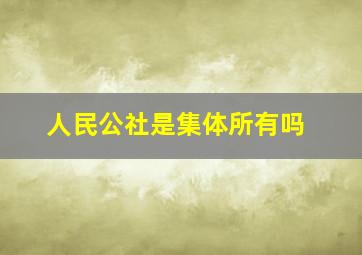 人民公社是集体所有吗